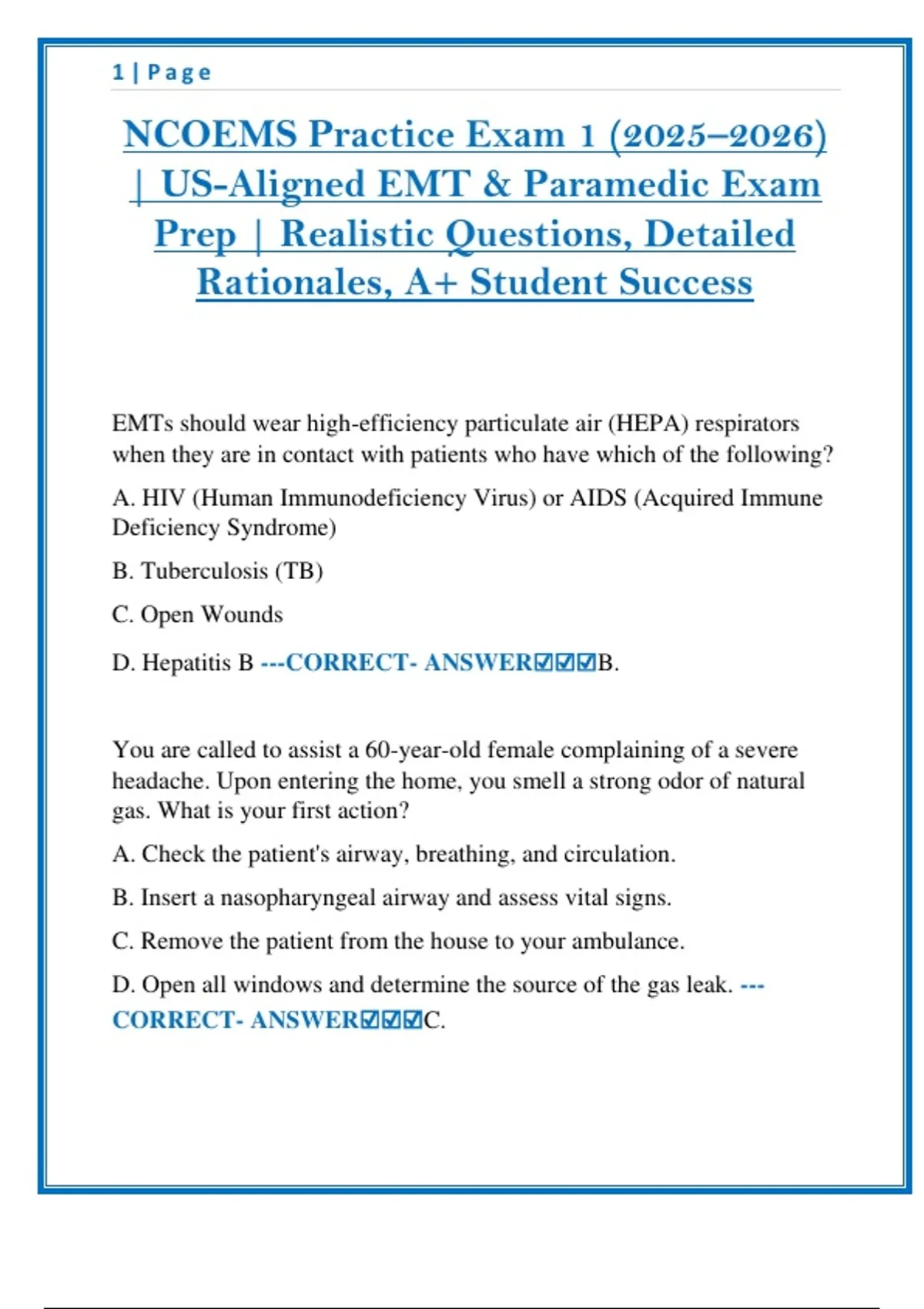 1 | Page

NCOEMS Practice Exam 1 (2025–2026) | US-Aligned EMT & Paramedic Exam Prep | Realistic Questions, Detailed Rationales, A+ Student Success

EMTs should wear high-efficiency particulate air (HEPA) respirators when they are in contact with patients who have which of the following?

A. HIV (Human Immunodeficiency Virus) or AIDS (Acquired Immune Deficiency Syndrome)

B. Tuberculosis (TB)

C. Open Wounds

D. Hepatitis B ---CORRECT- ANSWER☑☑☑B.

You are called to assist a 60-year-old female complaining of a severe headache. Upon entering the home, you smell a strong odor of natural gas. What is your first action?

A. Check the patient's airway, breathing, and circulation.

B. Insert a nasopharyngeal airway and assess vital signs.

C. Remove the patient from the house to your ambulance.

D. Open all windows and determine the source of the gas leak. ---CORRECT- ANSWER☑☑☑C.